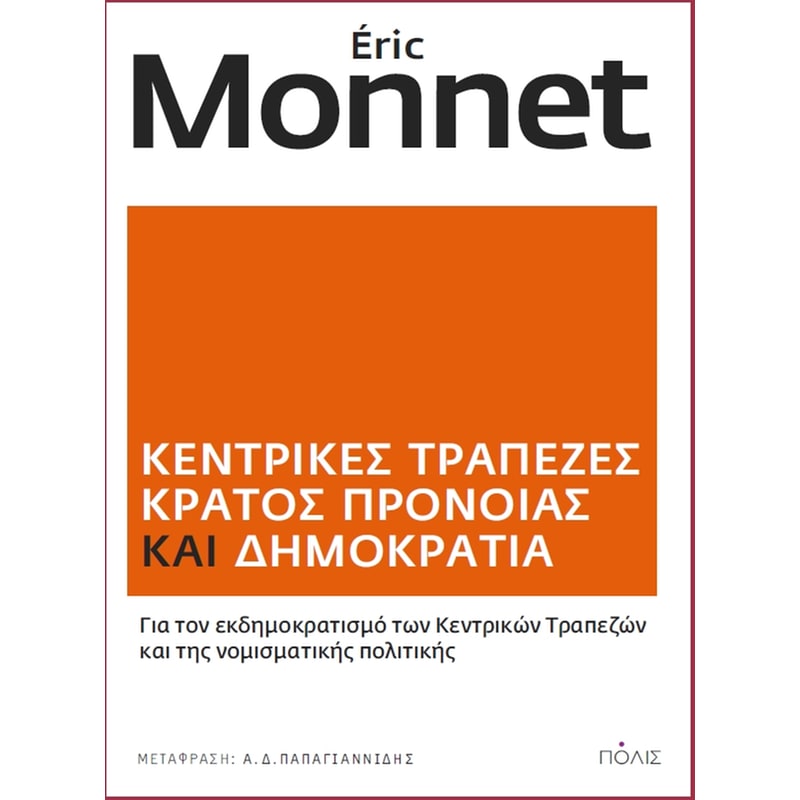 Éric
Monnet

ΚΕΝΤΡΙΚΕΣ ΤΡΑΠΕΖΕΣ
ΚΡΑΤΟΣ ΠΡΟΝΟΙΑΣ
ΚΑΙ ΔΗΜΟΚΡΑΤΙΑ

Για τον εκδημοκρατισμό των Κεντρικών Τραπεζών και της νομισματικής πολιτικής

ΜΕΤΑΦΡΑΣΗ: Α.Δ.ΠΑΠΑΓΙΑΝΝΙΔΗΣ

ΠΟΛΙΣ